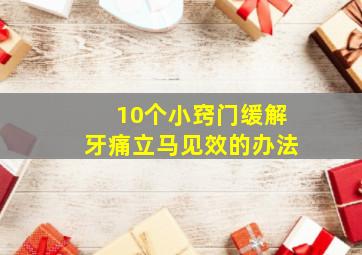 10个小窍门缓解
牙痛立马见效的办法